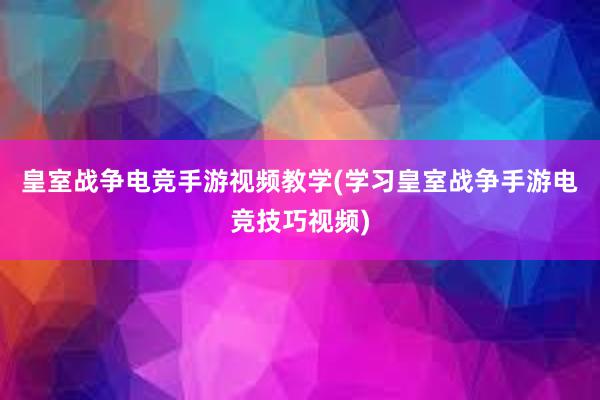 皇室战争电竞手游视频教学(学习皇室战争手游电竞技巧视频)